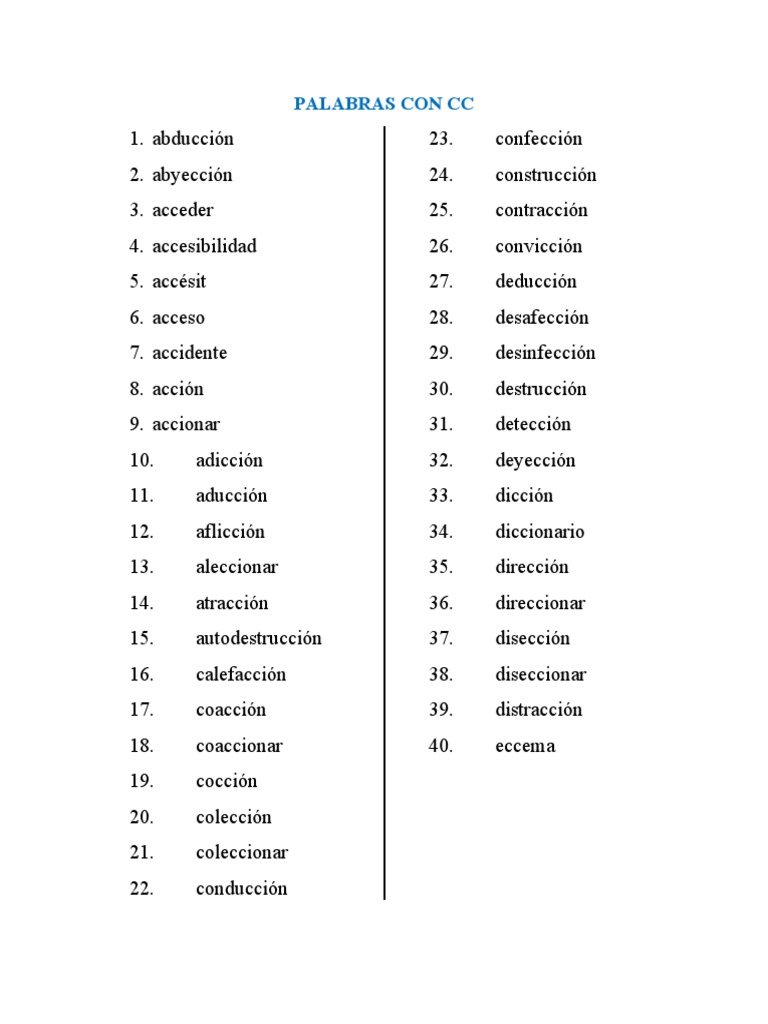 PALABRAS CON CC

1. abducción
2. abyección
3. acceder
4. accesibilidad
5. accésit
6. acceso
7. accidente
8. acción
9. accionar
10. adicción
11. aducción
12. aflicción
13. aleccionar
14. atracción
15. autodestrucción
16. calefacción
17. coacción
18. coaccionar
19. cocción
20. colección
21. coleccionar
22. conducción

23. confección
24. construcción
25. contracción
26. convicción
27. deducción
28. desafección
29. desinfección
30. destrucción
31. detección
32. deyección
33. dicción
34. diccionario
35. dirección
36. direccionar
37. disección
38. diseccionar
39. distracción
40. eccema